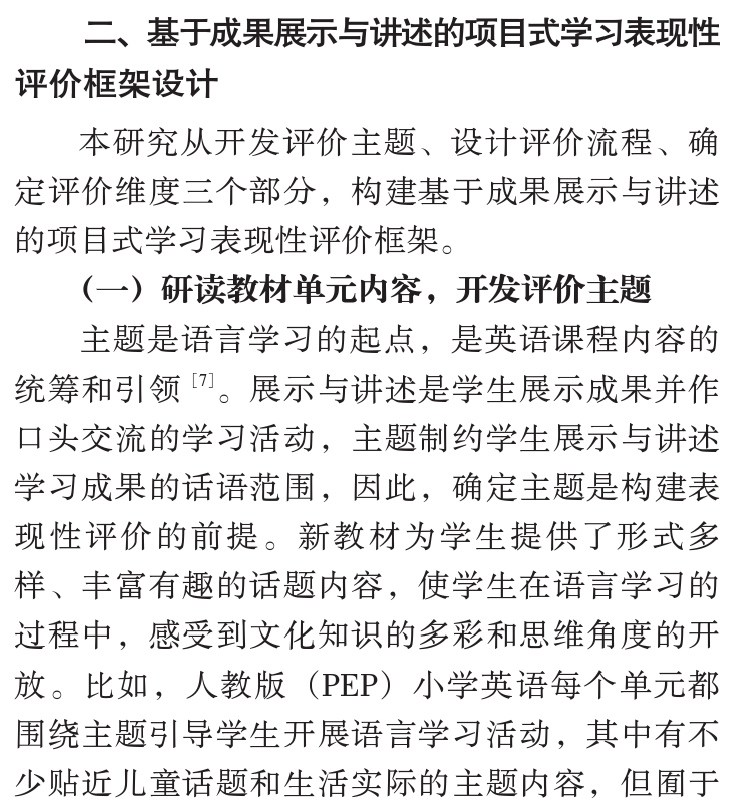 二、基于成果展示与讲述的项目式学习表现性评价框架设计

本研究从开发评价主题、设计评价流程、确定评价维度三个部分，构建基于成果展示与讲述的项目式学习表现性评价框架。

（一）研读教材单元内容，开发评价主题

主题是语言学习的起点，是英语课程内容的统筹和引领$^{[7]}$。展示与讲述是学生展示成果并作口头交流的学习活动，主题制约学生展示与讲述学习成果的话语范围，因此，确定主题是构建表现性评价的前提。新教材为学生提供了形式多样、丰富有趣的话题内容，使学生在语言学习的过程中，感受到文化知识的多彩和思维角度的开放。比如，人教版（PEP）小学英语每个单元都围绕主题引导学生开展语言学习活动，其中有不少贴近儿童话题和生活实际的主题内容，但囿于